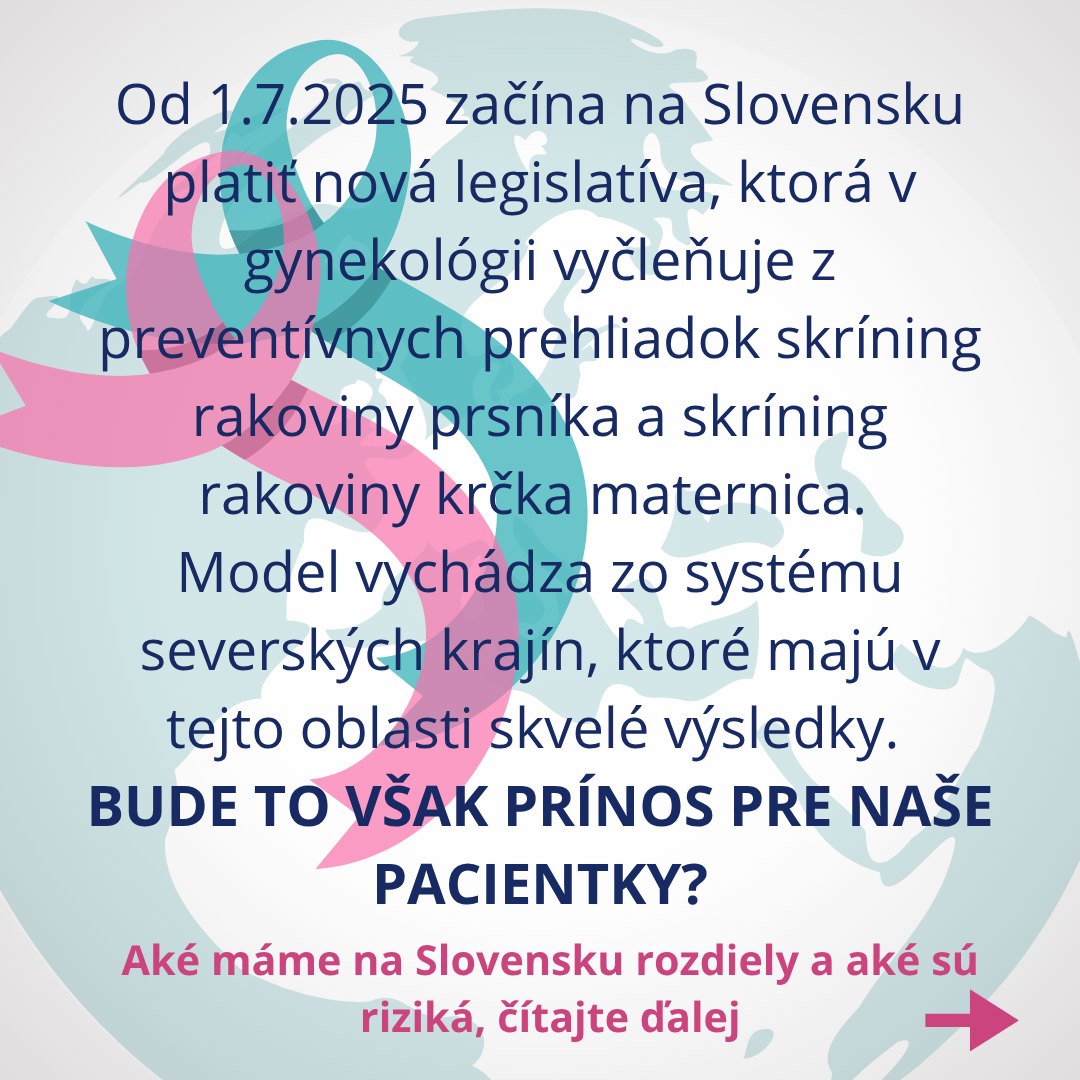 Od 1.7.2025 začína na Slovensku platiť nová legislatíva, ktorá v gynekológii vyčleňuje z preventívnych prehliadok skríning rakoviny prsníka a skríning rakoviny krčka maternica.
Model vychádza zo systému severských krajín, ktoré majú v tejto oblasti skvelé výsledky.
BUDE TO VŠAK PRÍNOS PRE NAŠE PACIENTKY?

Aké máme na Slovensku rozdiely a aké sú riziká, čítajte ďalej